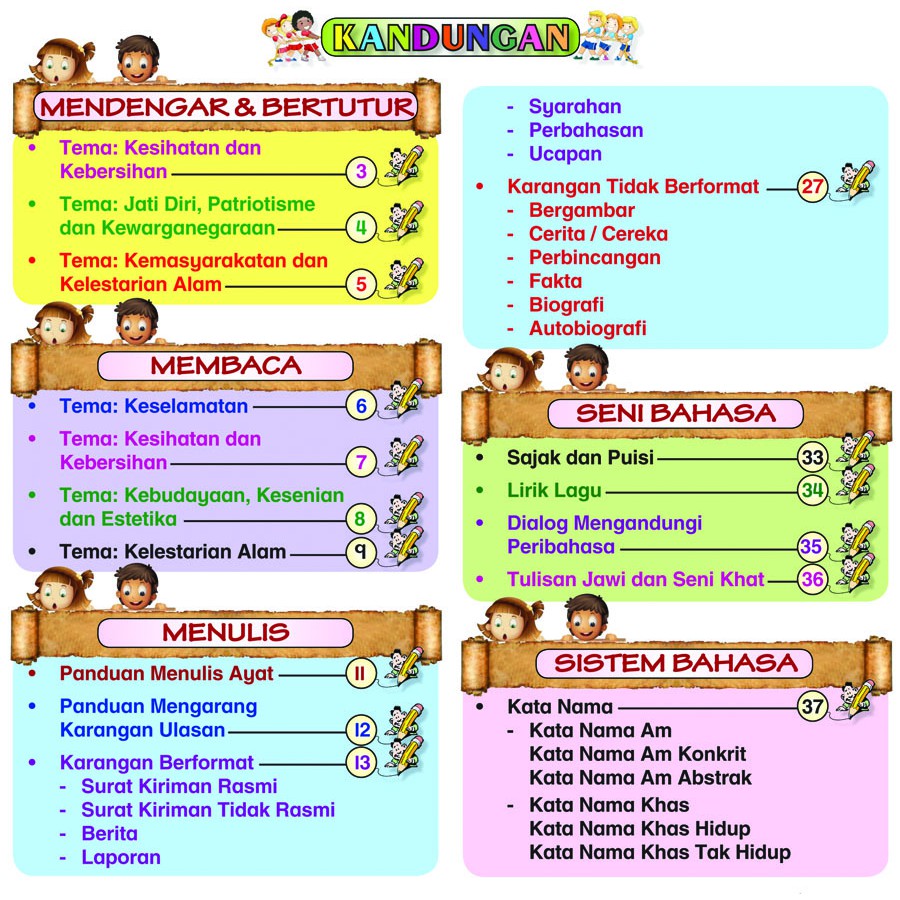 KANDUNGAN

MENDENGAR & BERTUTUR

• Tema: Kesihatan dan Kebersihan 3
• Tema: Jati Diri, Patriotisme dan Kewarganegaraan 4
• Tema: Kemasyarakatan dan Kelestarian Alam 5

MEMBACA

• Tema: Keselamatan 6
• Tema: Kesihatan dan Kebersihan 7
• Tema: Kebudayaan, Kesenian dan Estetika 8
• Tema: Kelestarian Alam 9

MENULIS

• Panduan Menulis Ayat 11
• Panduan Mengarang Karangan Ulasan 12
• Karangan Berformat 13
- Surat Kiriman Rasmi
- Surat Kiriman Tidak Rasmi
- Berita
- Laporan
- Syarahan
- Perbahasan
- Ucapan
• Karangan Tidak Berformat 27
- Bergambar
- Cerita / Cereka
- Perbincangan
- Fakta
- Biografi
- Autobiografi

SENI BAHASA

• Sajak dan Puisi 33
• Lirik Lagu 34
• Dialog Mengandungi Peribahasa 35
• Tulisan Jawi dan Seni Khat 36

SISTEM BAHASA

• Kata Nama 37
- Kata Nama Am
Kata Nama Am Konkrit
Kata Nama Am Abstrak
- Kata Nama Khas
Kata Nama Khas Hidup
Kata Nama Khas Tak Hidup